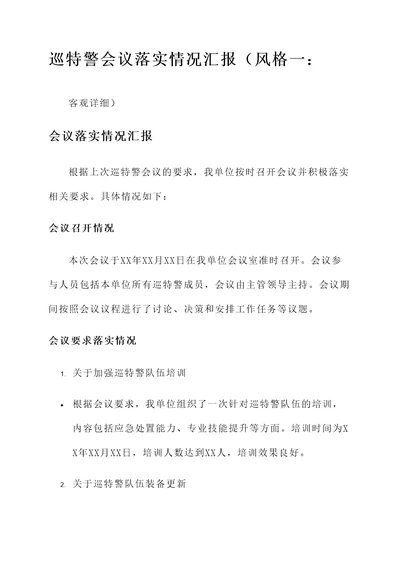 巡特警会议落实情况汇报（风格一：

客观详细）

会议落实情况汇报

根据上次巡特警会议的要求，我单位按时召开会议并积极落实相关要求。具体情况如下：

会议召开情况

本次会议于XX年XX月XX日在我单位会议室准时召开。会议参与人员包括本单位所有巡特警成员，会议由主管领导主持。会议期间按照会议议程进行了讨论、决策和安排工作任务等议题。

会议要求落实情况

1. 关于加强巡特警队伍培训

• 根据会议要求，我单位组织了一次针对巡特警队伍的培训，内容包括应急处置能力、专业技能提升等方面。培训时间为XX年XX月XX日，培训人数达到XX人，培训效果良好。

2. 关于巡特警队伍装备更新